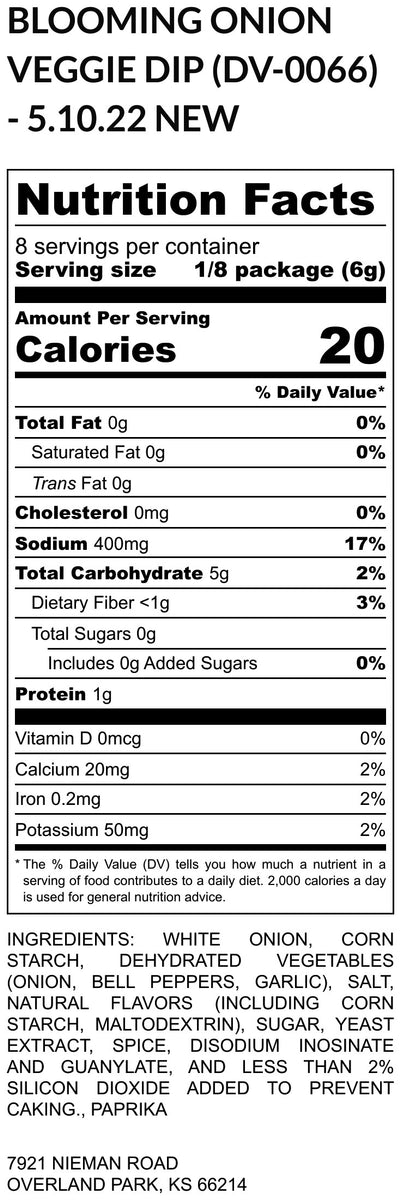 BLOOMING ONION VEGGIE DIP (DV-0066) - 5.10.22 NEW

Nutrition Facts

8 servings per container
Serving size 1/8 package (6g)

Amount Per Serving
Calories 20

% Daily Value*

Total Fat 0g 0%
Saturated Fat 0g 0%
Trans Fat 0g
Cholesterol 0mg 0%
Sodium 400mg 17%
Total Carbohydrate 5g 2%
Dietary Fiber <1g 3%
Total Sugars 0g
Includes 0g Added Sugars 0%
Protein 1g

Vitamin D 0mcg 0%
Calcium 20mg 2%
Iron 0.2mg 2%
Potassium 50mg 2%

* The % Daily Value (DV) tells you how much a nutrient in a serving of food contributes to a daily diet. 2,000 calories a day is used for general nutrition advice.

INGREDIENTS: WHITE ONION, CORN STARCH, DEHYDRATED VEGETABLES (ONION, BELL PEPPERS, GARLIC), SALT, NATURAL FLAVORS (INCLUDING CORN STARCH, MALTODEXTRIN), SUGAR, YEAST EXTRACT, SPICE, DISODIUM INOSINATE AND GUANYLATE, AND LESS THAN 2% SILICON DIOXIDE ADDED TO PREVENT CAKING., PAPRIKA

7921 NIEMAN ROAD
OVERLAND PARK, KS 66214